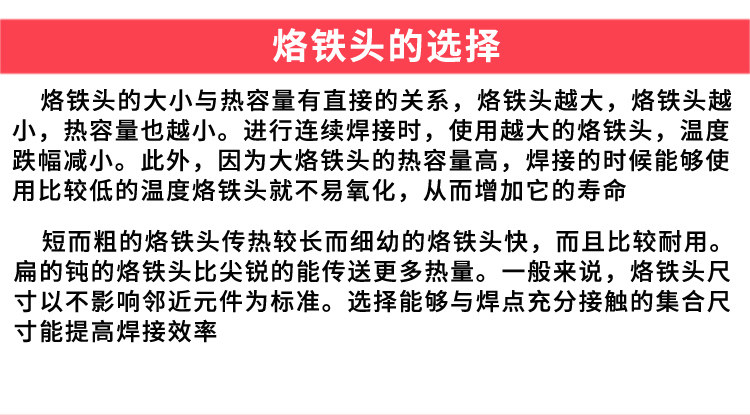 烙铁头的选择

烙铁头的大小与热容量有直接的关系，烙铁头越大，烙铁头越小，热容量也越小。进行连续焊接时，使用越大的烙铁头，温度跌幅减小。此外，因为大烙铁头的热容量高，焊接的时候能够使用比较低的温度烙铁头就不易氧化，从而增加它的寿命

短而粗的烙铁头传热较长而细幼的烙铁头快，而且比较耐用。扁的钝的烙铁头比尖锐的能传送更多热量。一般来说，烙铁头尺寸以不影响邻近元件为标准。选择能够与焊点充分接触的集合尺寸能提高焊接效率